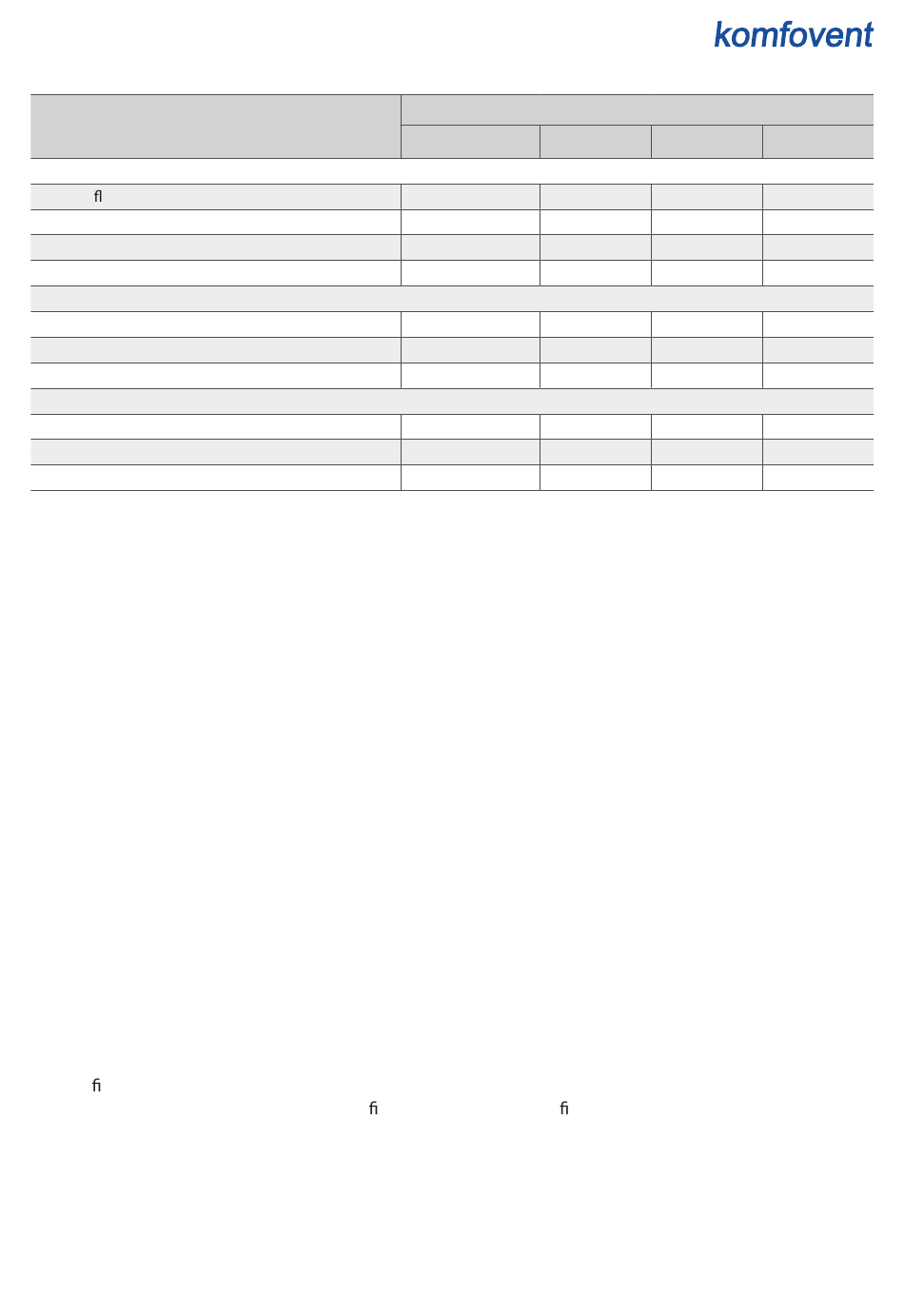 komfovent

fl

fi

fi fi